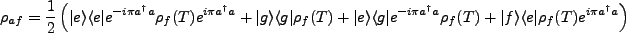 $\rho_{af} = \frac{1}{2}\left(|e\rangle\langle e|e^{-i\pi a^\dagger a}\rho_f(T)e^{i\pi a^\dagger a} + |g\rangle\langle g|\rho_f(T) + |e\rangle\langle g|e^{-i\pi a^\dagger a}\rho_f(T) + |f\rangle\langle e|\rho_f(T)e^{i\pi a^\dagger a}\right)$